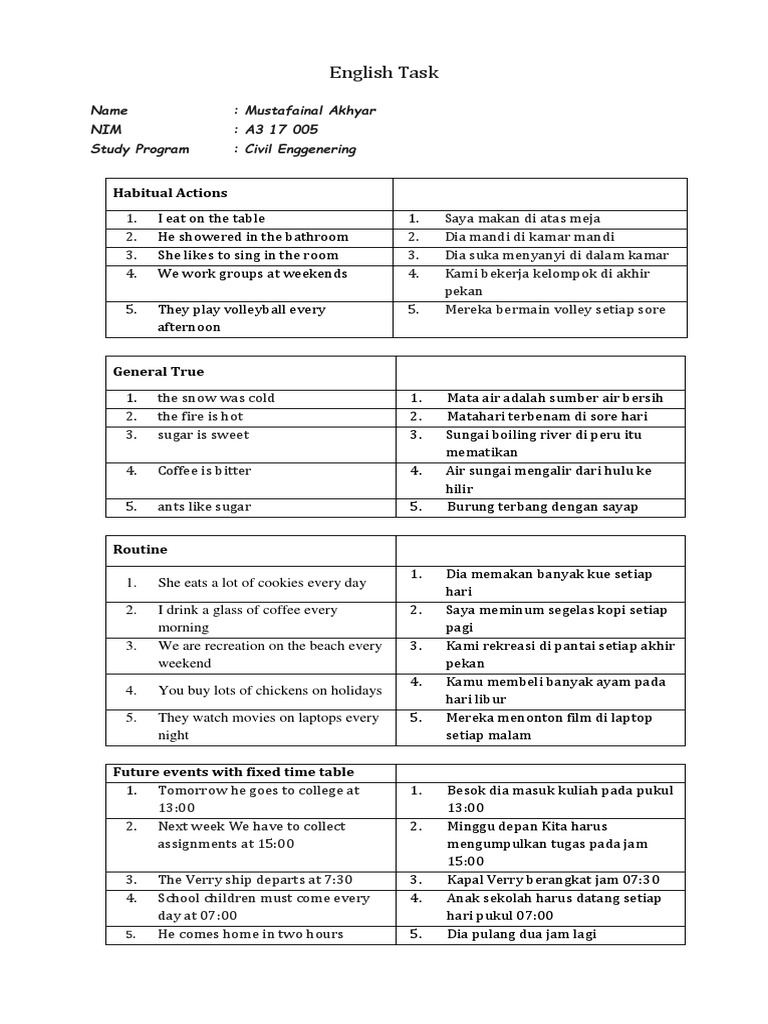 English Task

Name : Mustafainal Akhyar
NIM : A3 17 005
Study Program : Civil Enggenering

| Habitual Actions | |
|---|---|
| 1. I eat on the table | 1. Saya makan di atas meja |
| 2. He showered in the bathroom | 2. Dia mandi di kamar mandi |
| 3. She likes to sing in the room | 3. Dia suka menyanyi di dalam kamar |
| 4. We work groups at weekends | 4. Kami bekerja kelompok di akhir pekan |
| 5. They play volleyball every afternoon | 5. Mereka bermain volley setiap sore |

| General True | |
|---|---|
| 1. the snow was cold | 1. Mata air adalah sumber air bersih |
| 2. the fire is hot | 2. Matahari terbenam di sore hari |
| 3. sugar is sweet | 3. Sungai boiling river di peru itu mematikan |
| 4. Coffee is bitter | 4. Air sungai mengalir dari hulu ke hilir |
| 5. ants like sugar | 5. Burung terbang dengan sayap |

| Routine | |
|---|---|
| 1. She eats a lot of cookies every day | 1. Dia memakan banyak kue setiap hari |
| 2. I drink a glass of coffee every morning | 2. Saya meminum segelas kopi setiap pagi |
| 3. We are recreation on the beach every weekend | 3. Kami rekreasi di pantai setiap akhir pekan |
| 4. You buy lots of chickens on holidays | 4. Kamu membeli banyak ayam pada hari libur |
| 5. They watch movies on laptops every night | 5. Mereka menonton film di laptop setiap malam |

| Future events with fixed time table | |
|---|---|
| 1. Tomorrow he goes to college at 13:00 | 1. Besok dia masuk kuliah pada pukul 13:00 |
| 2. Next week We have to collect assignments at 15:00 | 2. Minggu depan Kita harus mengumpulkan tugas pada jam 15:00 |
| 3. The Verry ship departs at 7:30 | 3. Kapal Verry berangkat jam 07:30 |
| 4. School children must come every day at 07:00 | 4. Anak sekolah harus datang setiap hari pukul 07:00 |
| 5. He comes home in two hours | 5. Dia pulang dua jam lagi |